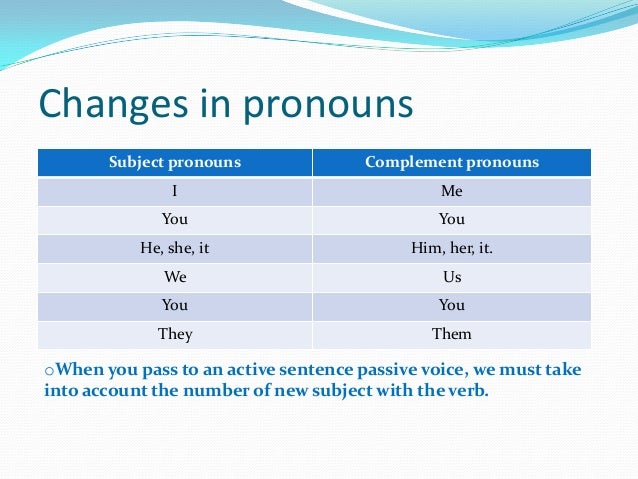 Changes in pronouns

| Subject pronouns | Complement pronouns |
|---|---|
| I | Me |
| You | You |
| He, she, it | Him, her, it. |
| We | Us |
| You | You |
| They | Them |

○When you pass to an active sentence passive voice, we must take into account the number of new subject with the verb.